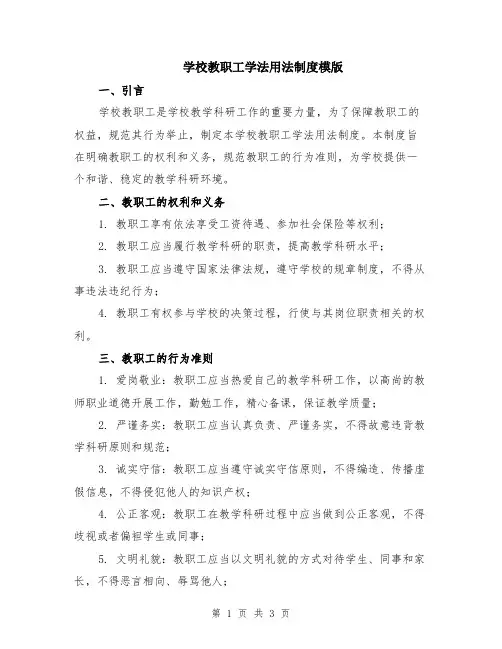 学校教职工学法用法制度模版

一、引言

学校教职工是学校教学科研工作的重要力量，为了保障教职工的权益，规范其行为举止，制定本学校教职工学法用法制度。本制度旨在明确教职工的权利和义务，规范教职工的行为准则，为学校提供一个和谐、稳定的教学科研环境。

二、教职工的权利和义务

1. 教职工享有依法享受工资待遇、参加社会保险等权利；

2. 教职工应当履行教学科研的职责，提高教学科研水平；

3. 教职工应当遵守国家法律法规，遵守学校的规章制度，不得从事违法违纪行为；

4. 教职工有权参与学校的决策过程，行使与其岗位职责相关的权利。

三、教职工的行为准则

1. 爱岗敬业：教职工应当热爱自己的教学科研工作，以高尚的教师职业道德开展工作，勤勉工作，精心备课，保证教学质量；

2. 严谨务实：教职工应当认真负责、严谨务实，不得故意违背教学科研原则和规范；

3. 诚实守信：教职工应当遵守诚实守信原则，不得编造、传播虚假信息，不得侵犯他人的知识产权；

4. 公正客观：教职工在教学科研过程中应当做到公正客观，不得歧视或者偏袒学生或同事；

5. 文明礼貌：教职工应当以文明礼貌的方式对待学生、同事和家长，不得恶言相向、辱骂他人；

第 1 页 共 3 页